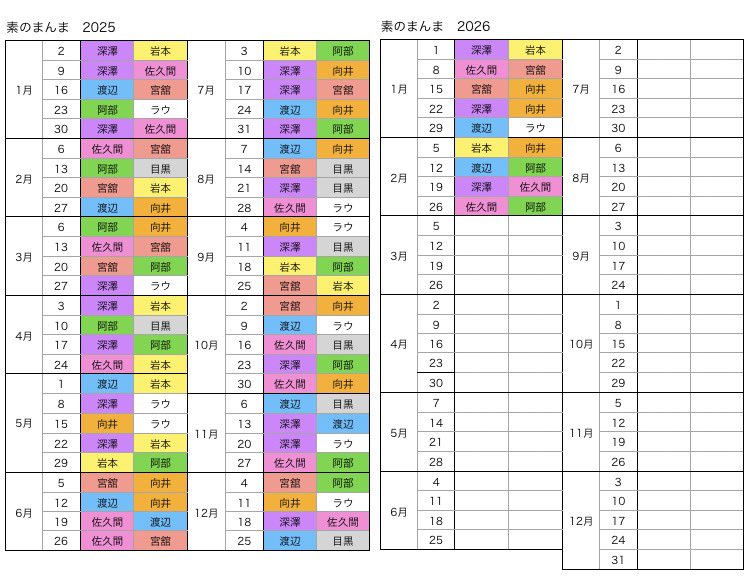 素のまんま 2025

| | | | | | | | |
|---|---|---|---|---|---|---|---|
| 1月 | 2 | 深澤 | 岩本 | 7月 | 3 | 岩本 | 阿部 |
| | 9 | 深澤 | 佐久間 | | 10 | 深澤 | 向井 |
| | 16 | 渡辺 | 宮舘 | | 17 | 深澤 | 宮舘 |
| | 23 | 阿部 | ラウ | | 24 | 渡辺 | 向井 |
| | 30 | 深澤 | 佐久間 | | 31 | 深澤 | 阿部 |
| 2月 | 6 | 佐久間 | 宮舘 | 8月 | 7 | 渡辺 | 向井 |
| | 13 | 阿部 | 目黒 | | 14 | 宮舘 | 目黒 |
| | 20 | 宮舘 | 岩本 | | 21 | 深澤 | 目黒 |
| | 27 | 渡辺 | 向井 | | 28 | 佐久間 | ラウ |
| 3月 | 6 | 阿部 | 向井 | 9月 | 4 | 向井 | ラウ |
| | 13 | 佐久間 | 宮舘 | | 11 | 深澤 | 目黒 |
| | 20 | 宮舘 | 阿部 | | 18 | 岩本 | 阿部 |
| | 27 | 深澤 | ラウ | | 25 | 宮舘 | 岩本 |
| 4月 | 3 | 深澤 | 岩本 | 10月 | 2 | 宮舘 | 向井 |
| | 10 | 阿部 | 目黒 | | 9 | 渡辺 | ラウ |
| | 17 | 深澤 | 阿部 | | 16 | 佐久間 | 目黒 |
| | 24 | 佐久間 | 岩本 | | 23 | 深澤 | 阿部 |
| 5月 | 1 | 渡辺 | 岩本 | | 30 | 佐久間 | 向井 |
| | 8 | 深澤 | ラウ | 11月 | 6 | 渡辺 | 目黒 |
| | 15 | 向井 | ラウ | | 13 | 深澤 | 渡辺 |
| | 22 | 深澤 | 岩本 | | 20 | 深澤 | ラウ |
| | 29 | 岩本 | 阿部 | | 27 | 佐久間 | 阿部 |
| 6月 | 5 | 宮舘 | 向井 | 12月 | 4 | 宮舘 | 阿部 |
| | 12 | 渡辺 | 向井 | | 11 | 向井 | ラウ |
| | 19 | 佐久間 | 渡辺 | | 18 | 深澤 | 佐久間 |
| | 26 | 佐久間 | 宮舘 | | 25 | 渡辺 | 目黒 |

素のまんま 2026

| | | | | | | | |
|---|---|---|---|---|---|---|---|
| 1月 | 1 | 深澤 | 岩本 | 7月 | 2 | | |
| | 8 | 佐久間 | 宮舘 | | 9 | | |
| | 15 | 宮舘 | 向井 | | 16 | | |
| | 22 | 深澤 | 向井 | | 23 | | |
| | 29 | 渡辺 | ラウ | | 30 | | |
| 2月 | 5 | 岩本 | 向井 | 8月 | 6 | | |
| | 12 | 渡辺 | 阿部 | | 13 | | |
| | 19 | 深澤 | 佐久間 | | 20 | | |
| | 26 | 佐久間 | 阿部 | | 27 | | |
| 3月 | 5 | | | 9月 | 3 | | |
| | 12 | | | | 10 | | |
| | 19 | | | | 17 | | |
| | 26 | | | | 24 | | |
| 4月 | 2 | | | 10月 | 1 | | |
| | 9 | | | | 8 | | |
| | 16 | | | | 15 | | |
| | 23 | | | | 22 | | |
| | 30 | | | | 29 | | |
| 5月 | 7 | | | 11月 | 5 | | |
| | 14 | | | | 12 | | |
| | 21 | | | | 19 | | |
| | 28 | | | | 26 | | |
| 6月 | 4 | | | 12月 | 3 | | |
| | 11 | | | | 10 | | |
| | 18 | | | | 17 | | |
| | 25 | | | | 24 | | |
| | | | | | 31 | | |